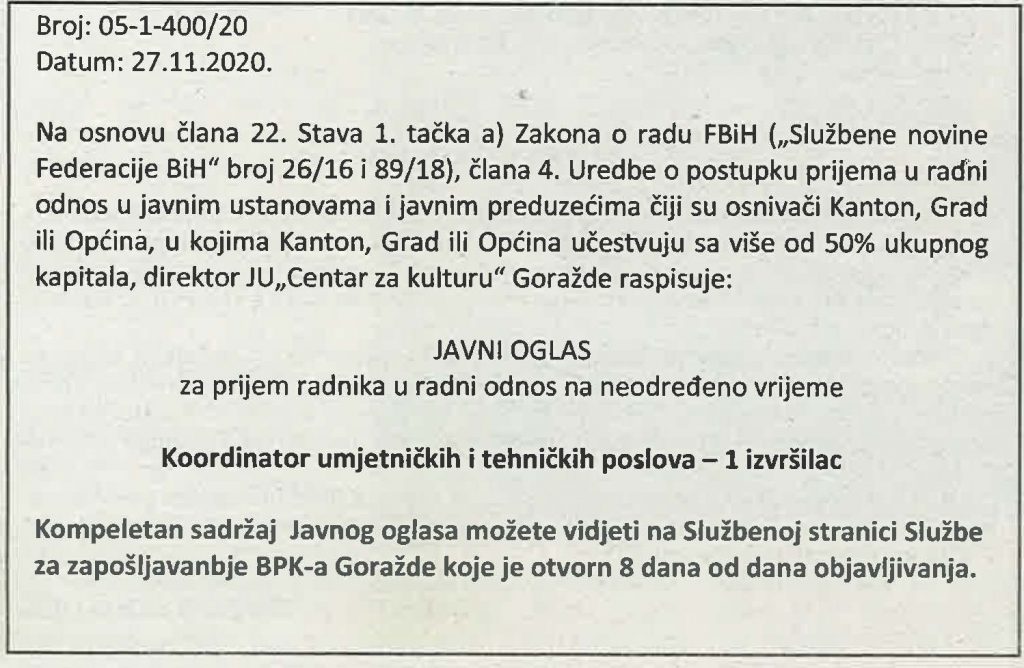 Broj: 05-1-400/20
Datum: 27.11.2020.

Na osnovu člana 22. Stava 1. tačka a) Zakona o radu FBiH („Službene novine Federacije BiH" broj 26/16 i 89/18), člana 4. Uredbe o postupku prijema u radni odnos u javnim ustanovama i javnim preduzećima čiji su osnivači Kanton, Grad ili Općina, u kojima Kanton, Grad ili Općina učestvuju sa više od 50% ukupnog kapitala, direktor JU„Centar za kulturu" Goražde raspisuje:

JAVNI OGLAS
za prijem radnika u radni odnos na neodređeno vrijeme

Koordinator umjetničkih i tehničkih poslova – 1 izvršilac

Kompeletan sadržaj Javnog oglasa možete vidjeti na Službenoj stranici Službe za zapošljavanbje BPK-a Goražde koje je otvorn 8 dana od dana objavljivanja.